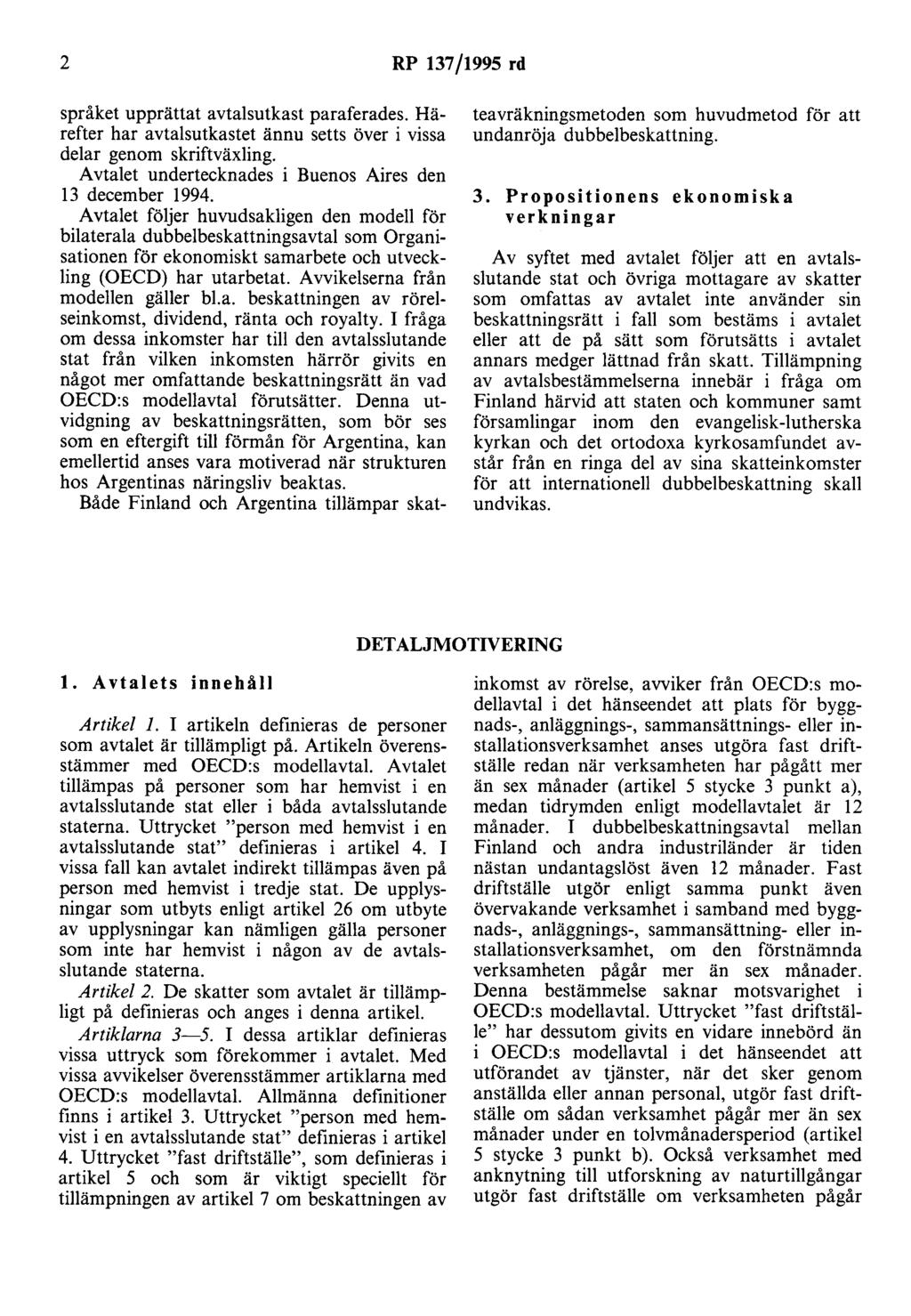 2 RP 137/1995 rd

språket upprättat avtalsutkast paraferades. Härefter har avtalsutkastet ännu setts över i vissa delar genom skriftväxling.

Avtalet undertecknades i Buenos Aires den 13 december 1994.

Avtalet följer huvudsakligen den modell för bilaterala dubbelbeskattningsavtal som Organisationen för ekonomiskt samarbete och utveckling (OECD) har utarbetat. Avvikelserna från modellen gäller bl.a. beskattningen av rörelseinkomst, dividend, ränta och royalty. I fråga om dessa inkomster har till den avtalsslutande stat från vilken inkomsten härrör givits en något mer omfattande beskattningsrätt än vad OECD:s modellavtal förutsätter. Denna utvidgning av beskattningsrätten, som bör ses som en eftergift till förmån för Argentina, kan emellertid anses vara motiverad när strukturen hos Argentinas näringsliv beaktas.

Både Finland och Argentina tillämpar skatteavräkningsmetoden som huvudmetod för att undanröja dubbelbeskattning.

3. Propositionens ekonomiska verkningar

Av syftet med avtalet följer att en avtalsslutande stat och övriga mottagare av skatter som omfattas av avtalet inte använder sin beskattningsrätt i fall som bestäms i avtalet eller att de på sätt som förutsätts i avtalet annars medger lättnad från skatt. Tillämpning av avtalsbestämmelserna innebär i fråga om Finland härvid att staten och kommuner samt församlingar inom den evangelisk-lutherska kyrkan och det ortodoxa kyrkosamfundet avstår från en ringa del av sina skatteinkomster för att internationell dubbelbeskattning skall undvikas.

DETALJMOTIVERING

1. Avtalets innehåll

Artikel 1. I artikeln definieras de personer som avtalet är tillämpligt på. Artikeln överensstämmer med OECD:s modellavtal. Avtalet tillämpas på personer som har hemvist i en avtalsslutande stat eller i båda avtalsslutande staterna. Uttrycket "person med hemvist i en avtalsslutande stat" definieras i artikel 4. I vissa fall kan avtalet indirekt tillämpas även på person med hemvist i tredje stat. De upplysningar som utbyts enligt artikel 26 om utbyte av upplysningar kan nämligen gälla personer som inte har hemvist i någon av de avtalsslutande staterna.

Artikel 2. De skatter som avtalet är tillämpligt på definieras och anges i denna artikel.

Artiklarna 3—5. I dessa artiklar definieras vissa uttryck som förekommer i avtalet. Med vissa avvikelser överensstämmer artiklarna med OECD:s modellavtal. Allmänna definitioner finns i artikel 3. Uttrycket "person med hemvist i en avtalsslutande stat" definieras i artikel 4. Uttrycket "fast driftställe", som definieras i artikel 5 och som är viktigt speciellt för tillämpningen av artikel 7 om beskattningen av inkomst av rörelse, avviker från OECD:s modellavtal i det hänseendet att plats för byggnads-, anläggnings-, sammansättnings- eller installationsverksamhet anses utgöra fast driftställe redan när verksamheten har pågått mer än sex månader (artikel 5 stycke 3 punkt a), medan tidrymden enligt modellavtalet är 12 månader. I dubbelbeskattningsavtal mellan Finland och andra industriländer är tiden nästan undantagslöst även 12 månader. Fast driftställe utgör enligt samma punkt även övervakande verksamhet i samband med byggnads-, anläggnings-, sammansättning- eller installationsverksamhet, om den förstnämnda verksamheten pågår mer än sex månader. Denna bestämmelse saknar motsvarighet i OECD:s modellavtal. Uttrycket "fast driftställe" har dessutom givits en vidare innebörd än i OECD:s modellavtal i det hänseendet att utförandet av tjänster, när det sker genom anställda eller annan personal, utgör fast driftställe om sådan verksamhet pågår mer än sex månader under en tolvmånadersperiod (artikel 5 stycke 3 punkt b). Också verksamhet med anknytning till utforskning av naturtillgångar utgör fast driftställe om verksamheten pågår